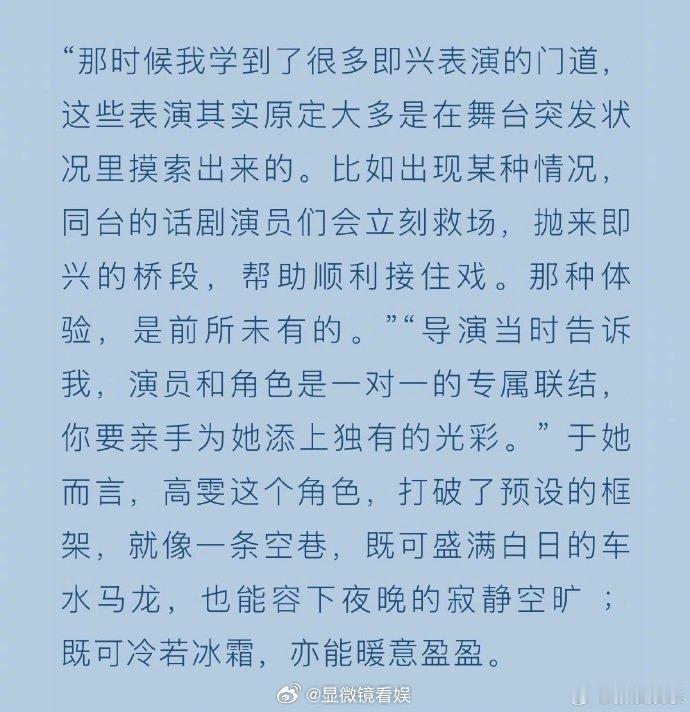 “那时候我学到了很多即兴表演的门道，这些表演其实原定大多是在舞台突发状况里摸索出来的。比如出现某种情况，同台的话剧演员们会立刻救场，抛来即兴的桥段，帮助顺利接住戏。那种体验，是前所未有的。”“导演当时告诉我，演员和角色是一对一的专属联结，你要亲手为她添上独有的光彩。”于她而言，高雯这个角色，打破了预设的框架，就像一条空巷，既可盛满白日的车水马龙，也能容下夜晚的寂静空旷；既可冷若冰霜，亦能暖意盈盈。

@显微镜看娱